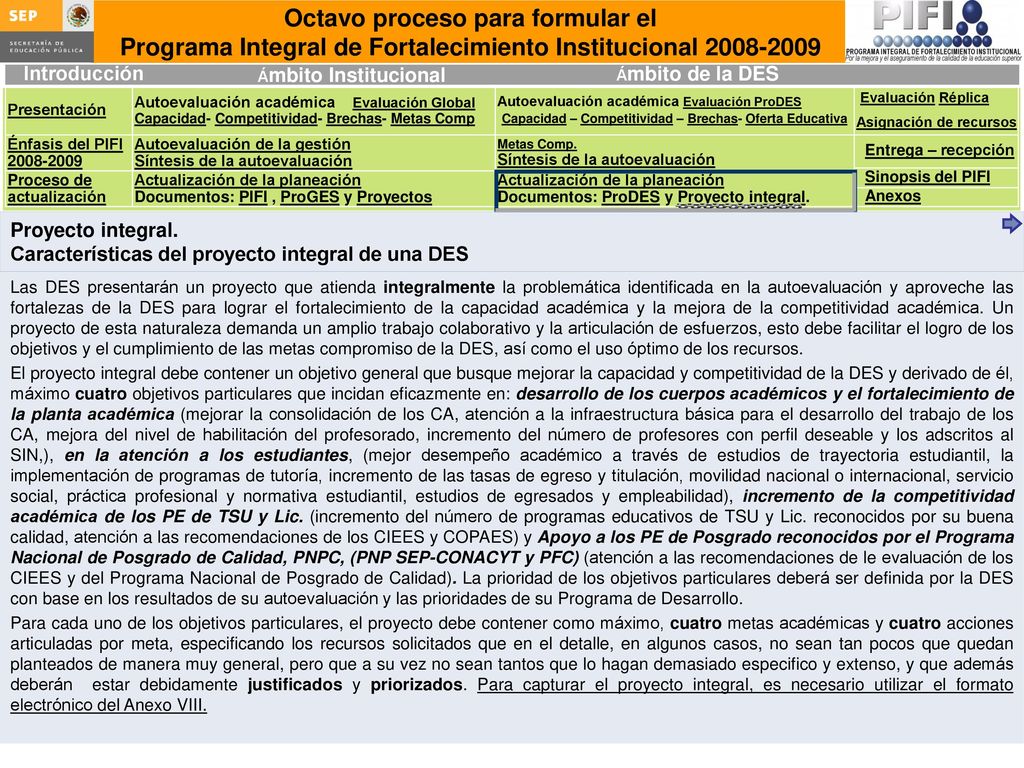 SEP
SECRETARÍA DE EDUCACIÓN PÚBLICA

Octavo proceso para formular el
Programa Integral de Fortalecimiento Institucional 2008-2009

PIFI
PROGRAMA INTEGRAL DE FORTALECIMIENTO INSTITUCIONAL
Por la mejora y el aseguramiento de la calidad de la educación superior

| Introducción | Ámbito Institucional | Ámbito de la DES | |
|---|---|---|---|
| Presentación | Autoevaluación académica Evaluación Global Capacidad- Competitividad- Brechas- Metas Comp | Autoevaluación académica Evaluación ProDES Capacidad – Competitividad – Brechas- Oferta Educativa | Evaluación Réplica Asignación de recursos |
| Énfasis del PIFI 2008-2009 | Autoevaluación de la gestión Síntesis de la autoevaluación | Metas Comp. Síntesis de la autoevaluación | Entrega – recepción |
| Proceso de actualización | Actualización de la planeación Documentos: PIFI , ProGES y Proyectos | Actualización de la planeación Documentos: ProDES y Proyecto integral. | Sinopsis del PIFI Anexos |

Proyecto integral.
Características del proyecto integral de una DES

Las DES presentarán un proyecto que atienda integralmente la problemática identificada en la autoevaluación y aproveche las fortalezas de la DES para lograr el fortalecimiento de la capacidad académica y la mejora de la competitividad académica. Un proyecto de esta naturaleza demanda un amplio trabajo colaborativo y la articulación de esfuerzos, esto debe facilitar el logro de los objetivos y el cumplimiento de las metas compromiso de la DES, así como el uso óptimo de los recursos.

El proyecto integral debe contener un objetivo general que busque mejorar la capacidad y competitividad de la DES y derivado de él, máximo cuatro objetivos particulares que incidan eficazmente en: desarrollo de los cuerpos académicos y el fortalecimiento de la planta académica (mejorar la consolidación de los CA, atención a la infraestructura básica para el desarrollo del trabajo de los CA, mejora del nivel de habilitación del profesorado, incremento del número de profesores con perfil deseable y los adscritos al SIN,), en la atención a los estudiantes, (mejor desempeño académico a través de estudios de trayectoria estudiantil, la implementación de programas de tutoría, incremento de las tasas de egreso y titulación, movilidad nacional o internacional, servicio social, práctica profesional y normativa estudiantil, estudios de egresados y empleabilidad), incremento de la competitividad académica de los PE de TSU y Lic. (incremento del número de programas educativos de TSU y Lic. reconocidos por su buena calidad, atención a las recomendaciones de los CIEES y COPAES) y Apoyo a los PE de Posgrado reconocidos por el Programa Nacional de Posgrado de Calidad, PNPC, (PNP SEP-CONACYT y PFC) (atención a las recomendaciones de le evaluación de los CIEES y del Programa Nacional de Posgrado de Calidad). La prioridad de los objetivos particulares deberá ser definida por la DES con base en los resultados de su autoevaluación y las prioridades de su Programa de Desarrollo.

Para cada uno de los objetivos particulares, el proyecto debe contener como máximo, cuatro metas académicas y cuatro acciones articuladas por meta, especificando los recursos solicitados que en el detalle, en algunos casos, no sean tan pocos que quedan planteados de manera muy general, pero que a su vez no sean tantos que lo hagan demasiado especifico y extenso, y que además deberán estar debidamente justificados y priorizados. Para capturar el proyecto integral, es necesario utilizar el formato electrónico del Anexo VIII.